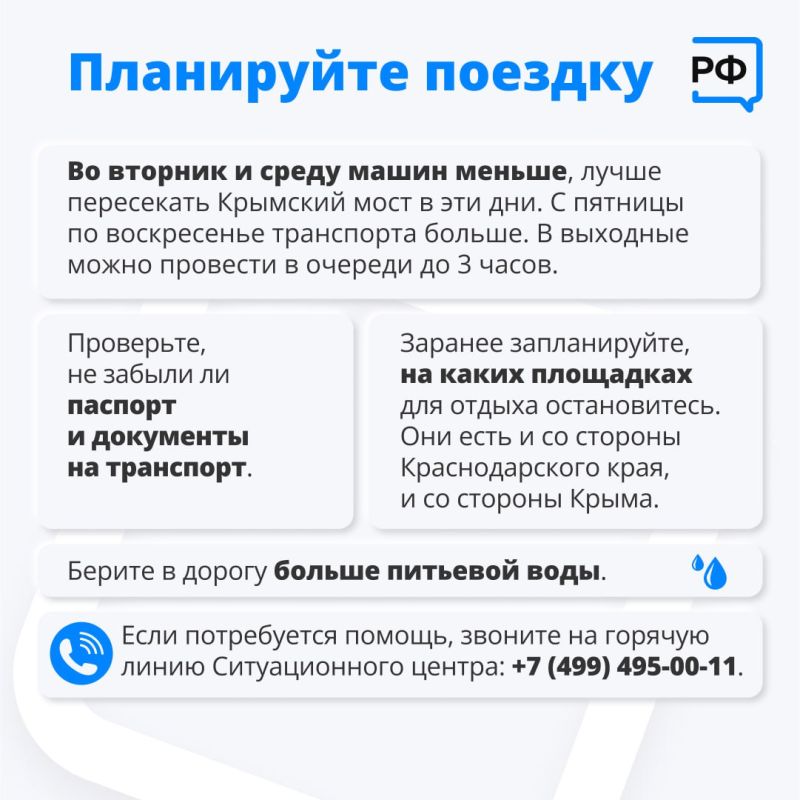 Планируйте поездку

РФ

Во вторник и среду машин меньше, лучше пересекать Крымский мост в эти дни. С пятницы по воскресенье транспорта больше. В выходные можно провести в очереди до 3 часов.

Проверьте, не забыли ли паспорт и документы на транспорт.

Заранее запланируйте, на каких площадках для отдыха остановитесь. Они есть и со стороны Краснодарского края, и со стороны Крыма.

Берите в дорогу больше питьевой воды.

Если потребуется помощь, звоните на горячую линию Ситуационного центра: +7 (499) 495-00-11.